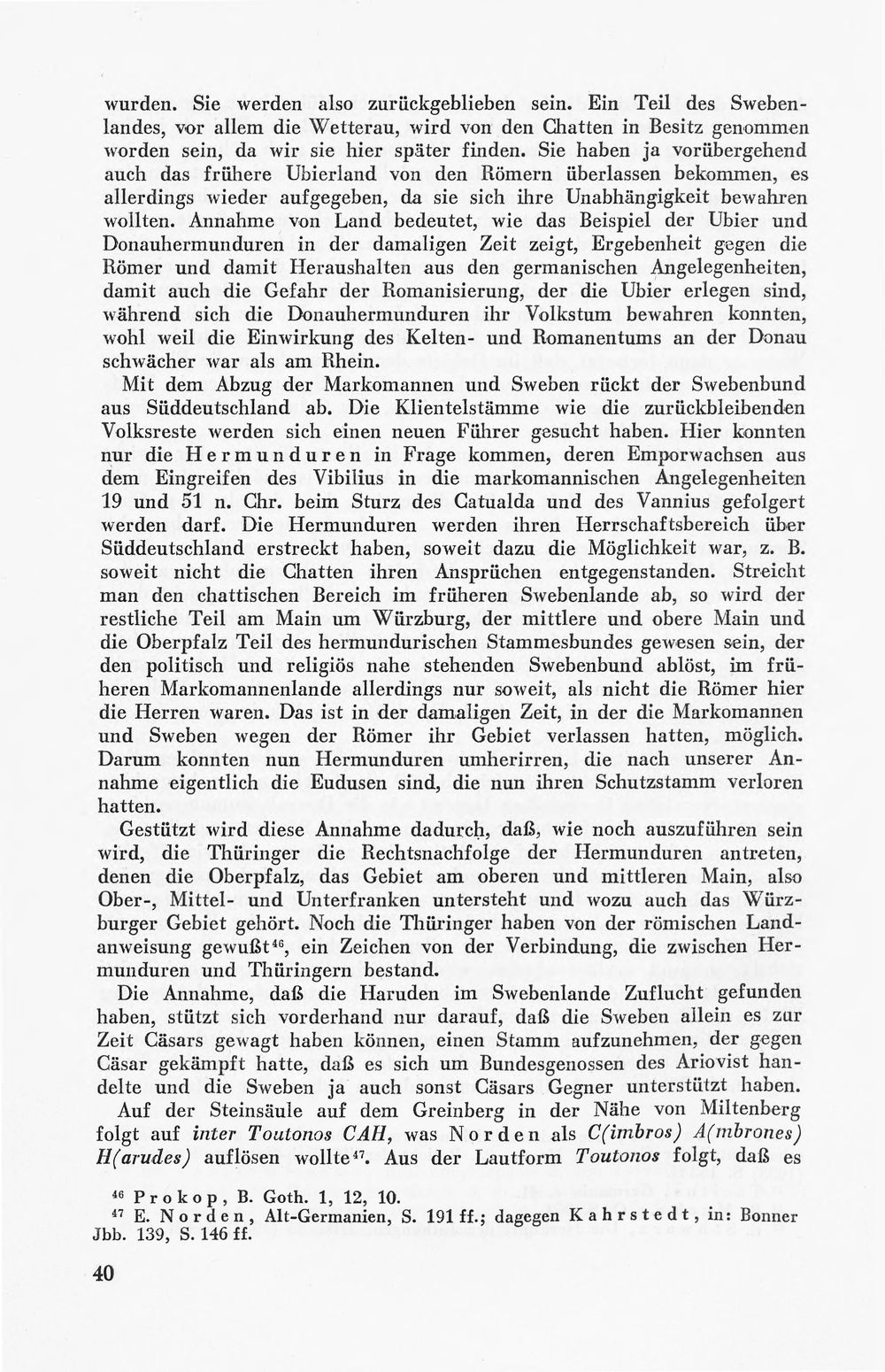 wurden. Sie werden also zurückgeblieben sein. Ein Teil des Swebenlandes, vor allem die Wetterau, wird von den Chatten in Besitz genommen worden sein, da wir sie hier später finden. Sie haben ja vorübergehend auch das frühere Ubierland von den Römern überlassen bekommen, es allerdings wieder aufgegeben, da sie sich ihre Unabhängigkeit bewahren wollten. Annahme von Land bedeutet, wie das Beispiel der Ubier und Donauhermunduren in der damaligen Zeit zeigt, Ergebenheit gegen die Römer und damit Heraushalten aus den germanischen Angelegenheiten, damit auch die Gefahr der Romanisierung, der die Ubier erlegen sind, während sich die Donauhermunduren ihr Volkstum bewahren konnten, wohl weil die Einwirkung des Kelten- und Romanentums an der Donau schwächer war als am Rhein.

Mit dem Abzug der Markomannen und Sweben rückt der Swebenbund aus Süddeutschland ab. Die Klientelstämme wie die zurückbleibenden Volksreste werden sich einen neuen Führer gesucht haben. Hier konnten nur die Hermunduren in Frage kommen, deren Emporwachsen aus dem Eingreifen des Vibilius in die markomannischen Angelegenheiten 19 und 51 n. Chr. beim Sturz des Catualda und des Vannius gefolgert werden darf. Die Hermunduren werden ihren Herrschaftsbereich über Süddeutschland erstreckt haben, soweit dazu die Möglichkeit war, z. B. soweit nicht die Chatten ihren Ansprüchen entgegenstanden. Streicht man den chattischen Bereich im früheren Swebenlande ab, so wird der restliche Teil am Main um Würzburg, der mittlere und obere Main und die Oberpfalz Teil des hermundurischen Stammesbundes gewesen sein, der den politisch und religiös nahe stehenden Swebenbund ablöst, im früheren Markomannenlande allerdings nur soweit, als nicht die Römer hier die Herren waren. Das ist in der damaligen Zeit, in der die Markomannen und Sweben wegen der Römer ihr Gebiet verlassen hatten, möglich. Darum konnten nun Hermunduren umherirren, die nach unserer Annahme eigentlich die Eudusen sind, die nun ihren Schutzstamm verloren hatten.

Gestützt wird diese Annahme dadurch, daß, wie noch auszuführen sein wird, die Thüringer die Rechtsnachfolge der Hermunduren antreten, denen die Oberpfalz, das Gebiet am oberen und mittleren Main, also Ober-, Mittel- und Unterfranken untersteht und wozu auch das Würzburger Gebiet gehört. Noch die Thüringer haben von der römischen Landanweisung gewußt$^{46}$, ein Zeichen von der Verbindung, die zwischen Hermunduren und Thüringern bestand.

Die Annahme, daß die Haruden im Swebenlande Zuflucht gefunden haben, stützt sich vorderhand nur darauf, daß die Sweben allein es zur Zeit Cäsars gewagt haben können, einen Stamm aufzunehmen, der gegen Cäsar gekämpft hatte, daß es sich um Bundesgenossen des Ariovist handelte und die Sweben ja auch sonst Cäsars Gegner unterstützt haben.

Auf der Steinsäule auf dem Greinberg in der Nähe von Miltenberg folgt auf inter Toutonos CAH, was Norden als C(imbros) A(mbrones) H(arudes) auflösen wollte$^{47}$. Aus der Lautform Toutonos folgt, daß es

$^{46}$ Prokop, B. Goth. 1, 12, 10.
$^{47}$ E. Norden, Alt-Germanien, S. 191 ff.; dagegen Kahrstedt, in: Bonner Jbb. 139, S. 146 ff.

40